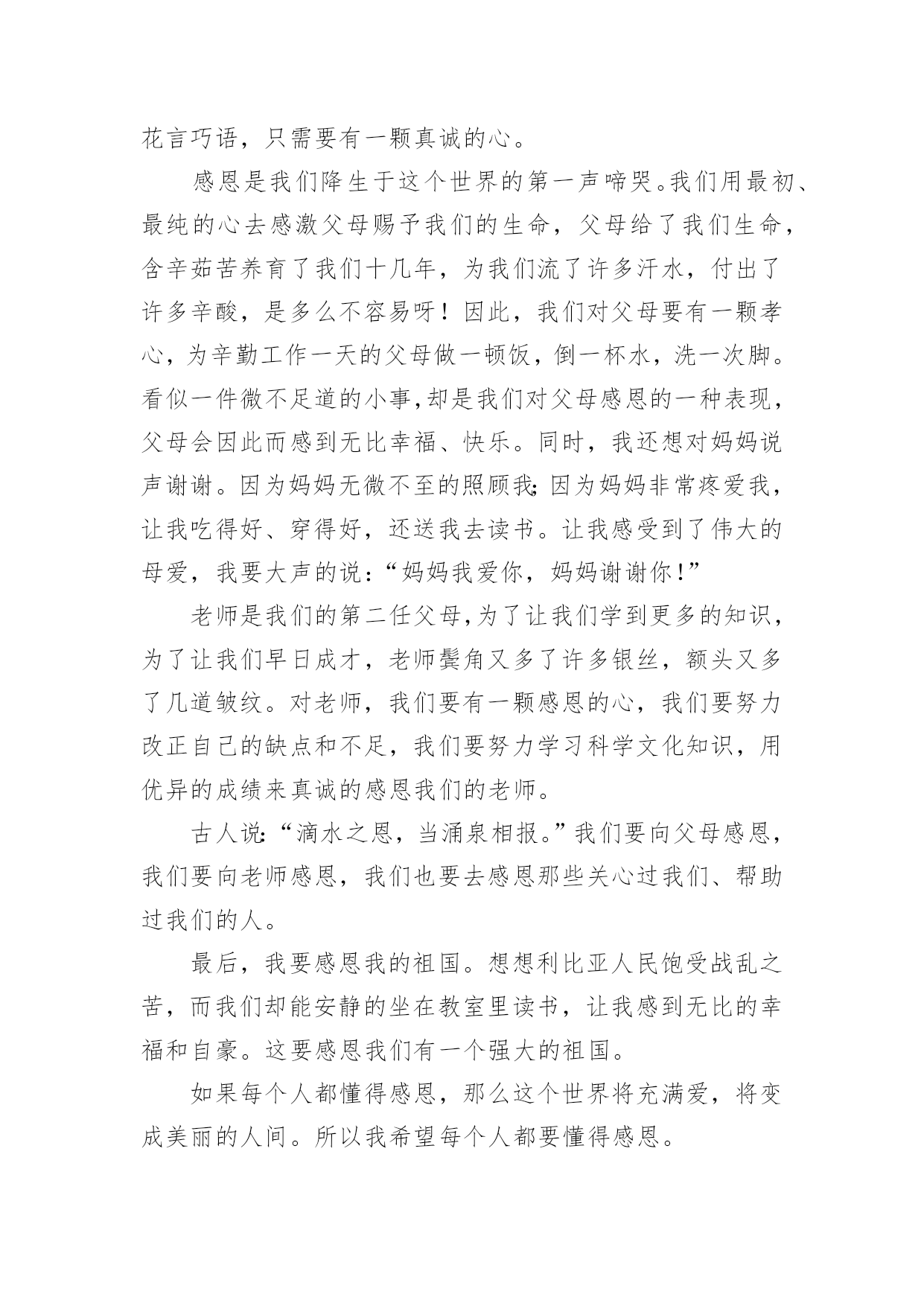 花言巧语，只需要有一颗真诚的心。

感恩是我们降生于这个世界的第一声啼哭。我们用最初、最纯的心去感激父母赐予我们的生命，父母给了我们生命，含辛茹苦养育了我们十几年，为我们流了许多汗水，付出了许多辛酸，是多么不容易呀！因此，我们对父母要有一颗孝心，为辛勤工作一天的父母做一顿饭，倒一杯水，洗一次脚。看似一件微不足道的小事，却是我们对父母感恩的一种表现，父母会因此而感到无比幸福、快乐。同时，我还想对妈妈说声谢谢。因为妈妈无微不至的照顾我；因为妈妈非常疼爱我，让我吃得好、穿得好，还送我去读书。让我感受到了伟大的母爱，我要大声的说：“妈妈我爱你，妈妈谢谢你！”

老师是我们的第二任父母，为了让我们学到更多的知识，为了让我们早日成才，老师鬓角又多了许多银丝，额头又多了几道皱纹。对老师，我们要有一颗感恩的心，我们要努力改正自己的缺点和不足，我们要努力学习科学文化知识，用优异的成绩来真诚的感恩我们的老师。

古人说：“滴水之恩，当涌泉相报。”我们要向父母感恩，我们要向老师感恩，我们也要去感恩那些关心过我们、帮助过我们的人。

最后，我要感恩我的祖国。想想利比亚人民饱受战乱之苦，而我们却能安静的坐在教室里读书，让我感到无比的幸福和自豪。这要感恩我们有一个强大的祖国。

如果每个人都懂得感恩，那么这个世界将充满爱，将变成美丽的人间。所以我希望每个人都要懂得感恩。